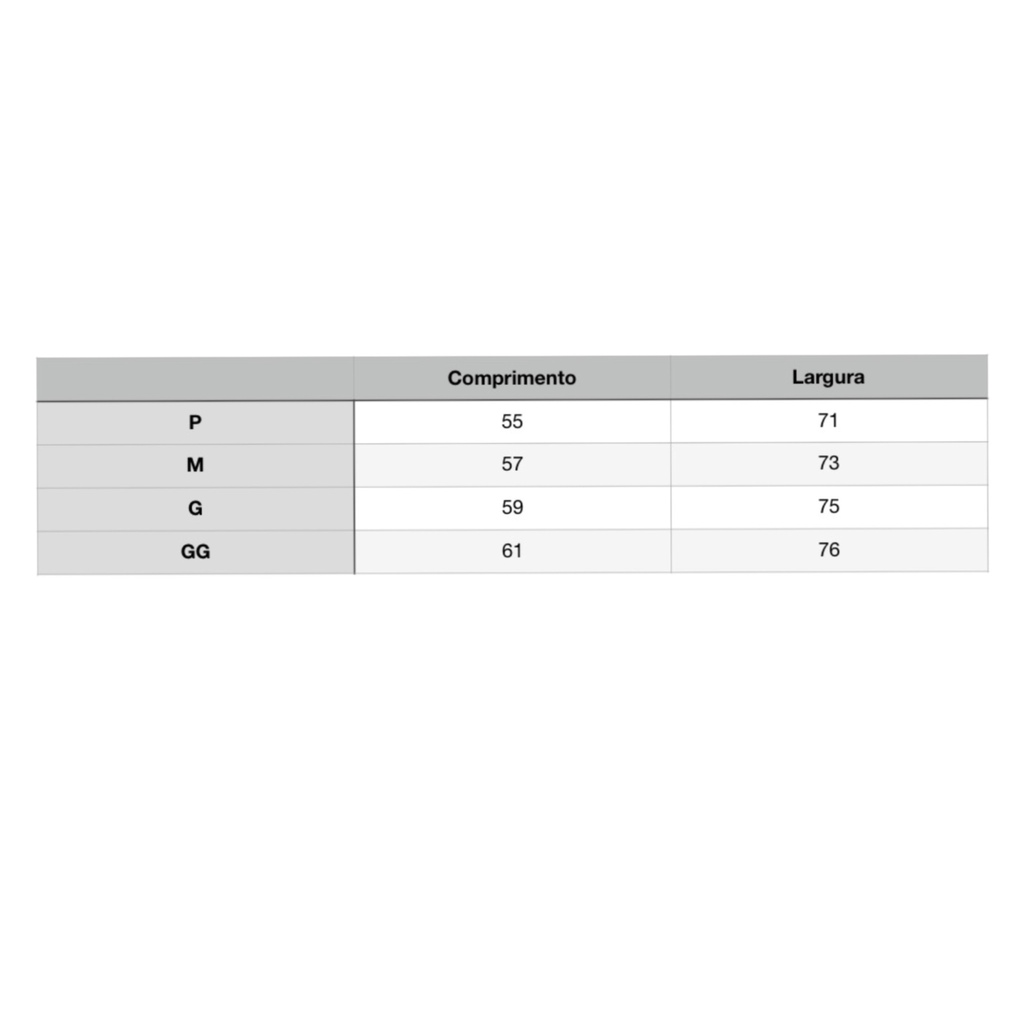 | | Comprimento | Largura |
|---|---|---|
| P | 55 | 71 |
| M | 57 | 73 |
| G | 59 | 75 |
| GG | 61 | 76 |